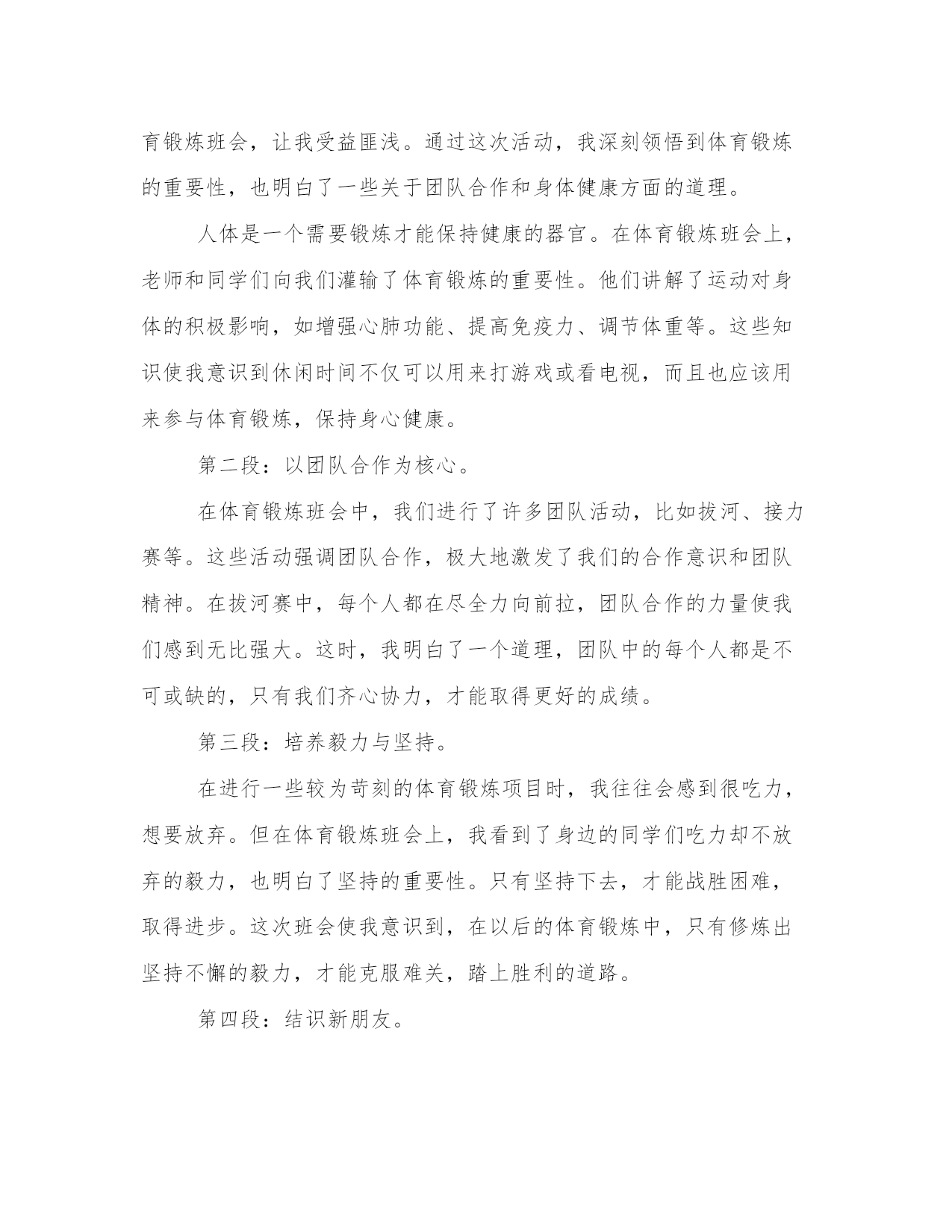 育锻炼班会，让我受益匪浅。通过这次活动，我深刻领悟到体育锻炼的重要性，也明白了一些关于团队合作和身体健康方面的道理。

人体是一个需要锻炼才能保持健康的器官。在体育锻炼班会上，老师和同学们向我们灌输了体育锻炼的重要性。他们讲解了运动对身体的积极影响，如增强心肺功能、提高免疫力、调节体重等。这些知识使我意识到休闲时间不仅可以用来打游戏或看电视，而且也应该用来参与体育锻炼，保持身心健康。

第二段：以团队合作为核心。

在体育锻炼班会中，我们进行了许多团队活动，比如拔河、接力赛等。这些活动强调团队合作，极大地激发了我们的合作意识和团队精神。在拔河赛中，每个人都在尽全力向前拉，团队合作的力量使我们感到无比强大。这时，我明白了一个道理，团队中的每个人都是不可或缺的，只有我们齐心协力，才能取得更好的成绩。

第三段：培养毅力与坚持。

在进行一些较为苛刻的体育锻炼项目时，我往往会感到很吃力，想要放弃。但在体育锻炼班会上，我看到了身边的同学们吃力却不放弃的毅力，也明白了坚持的重要性。只有坚持下去，才能战胜困难，取得进步。这次班会使我意识到，在以后的体育锻炼中，只有修炼出坚持不懈的毅力，才能克服难关，踏上胜利的道路。

第四段：结识新朋友。